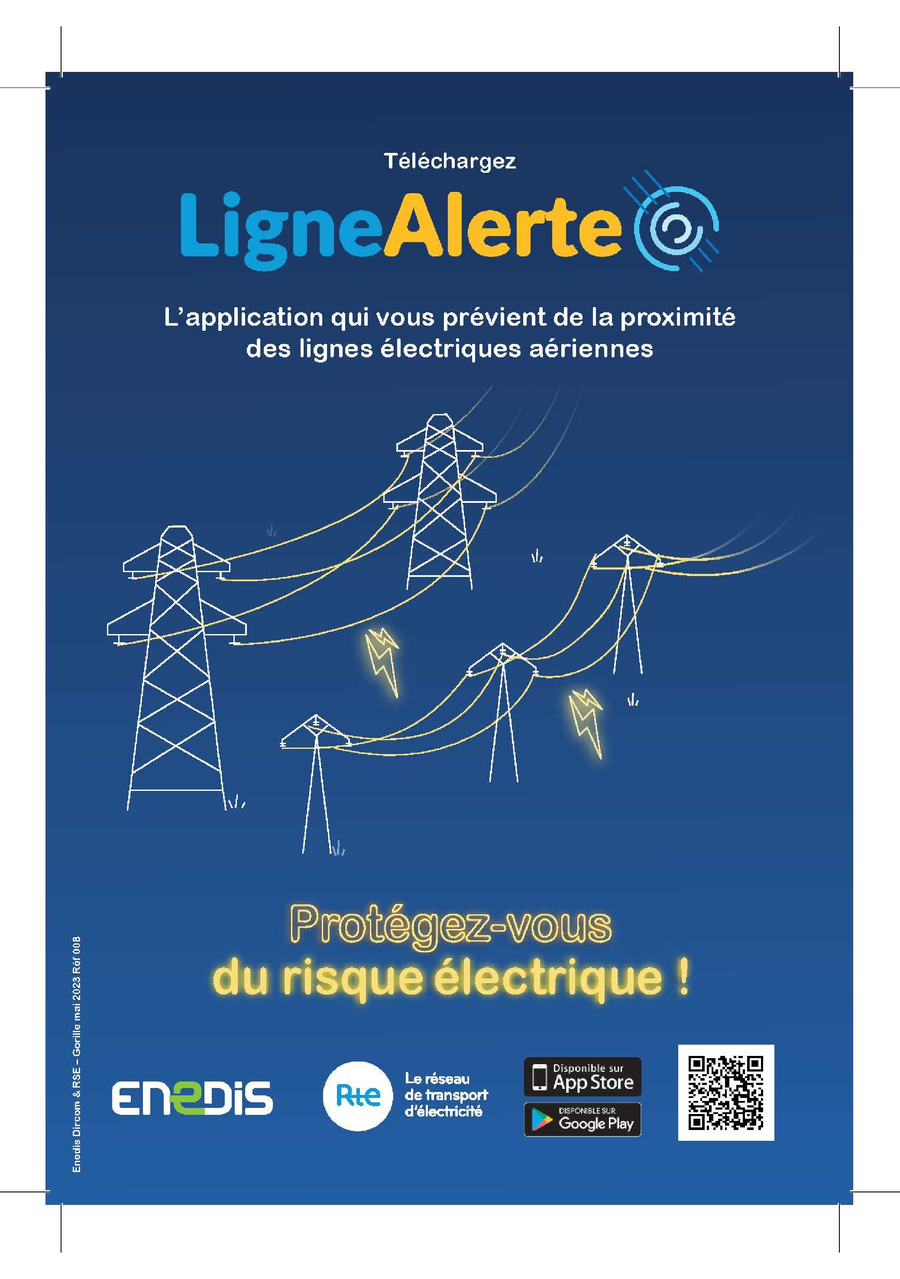 Téléchargez

LigneAlerte

L'application qui vous prévient de la proximité des lignes électriques aériennes

Protégez-vous du risque électrique !

Enedis Dircom & RSE – Gorille mai 2023 Réf 008

ENEDIS

Rte

Le réseau de transport d'électricité

Disponible sur
App Store

DISPONIBLE SUR
Google Play